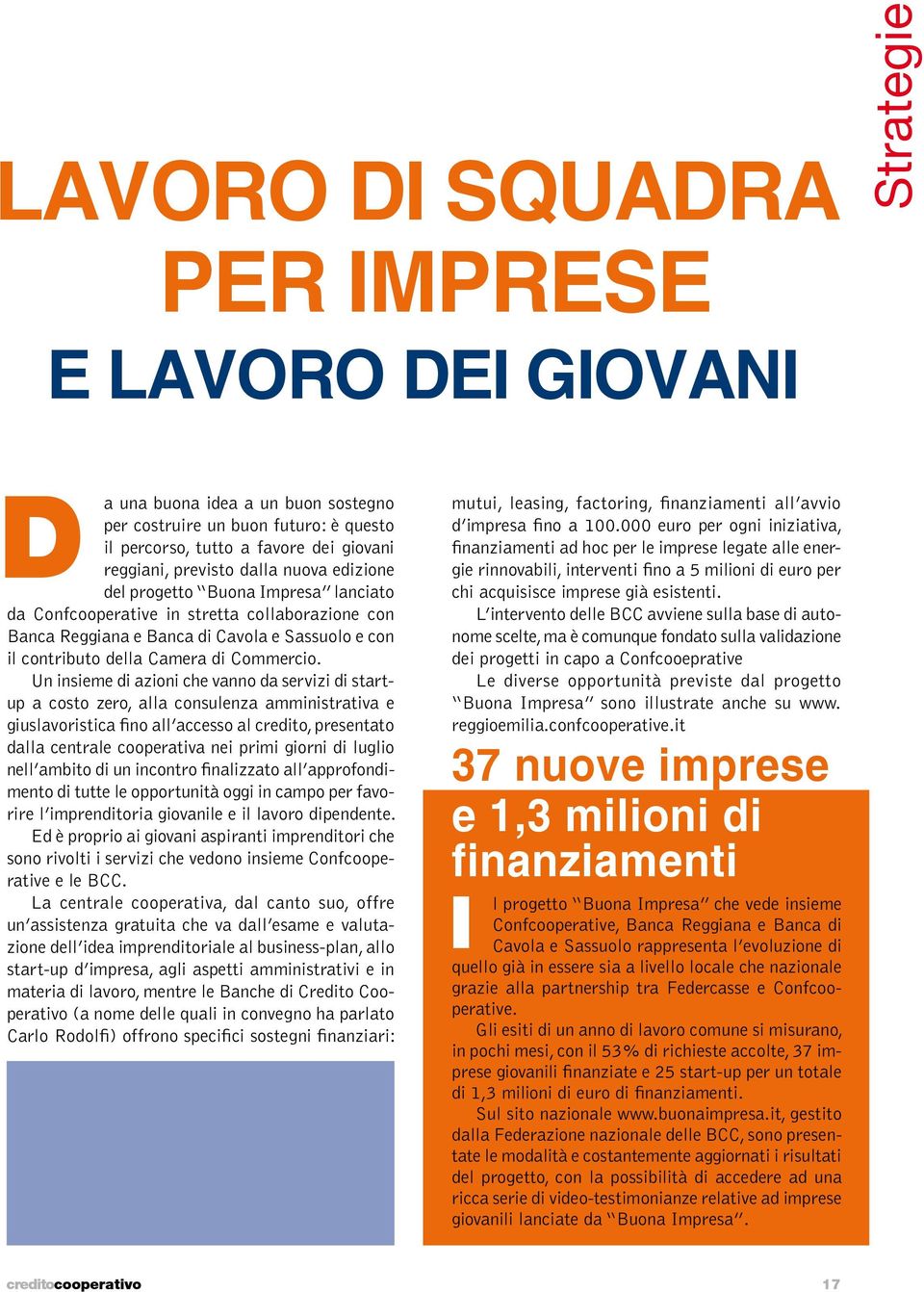 Strategie

LAVORO DI SQUADRA PER IMPRESE

E LAVORO DEI GIOVANI

Da una buona idea a un buon sostegno per costruire un buon futuro: è questo il percorso, tutto a favore dei giovani reggiani, previsto dalla nuova edizione del progetto "Buona Impresa" lanciato da Confcooperative in stretta collaborazione con Banca Reggiana e Banca di Cavola e Sassuolo e con il contributo della Camera di Commercio.

Un insieme di azioni che vanno da servizi di start-up a costo zero, alla consulenza amministrativa e giuslavoristica fino all'accesso al credito, presentato dalla centrale cooperativa nei primi giorni di luglio nell'ambito di un incontro finalizzato all'approfondimento di tutte le opportunità oggi in campo per favorire l'imprenditoria giovanile e il lavoro dipendente.

Ed è proprio ai giovani aspiranti imprenditori che sono rivolti i servizi che vedono insieme Confcooperative e le BCC.

La centrale cooperativa, dal canto suo, offre un'assistenza gratuita che va dall'esame e valutazione dell'idea imprenditoriale al business-plan, allo start-up d'impresa, agli aspetti amministrativi e in materia di lavoro, mentre le Banche di Credito Cooperativo (a nome delle quali in convegno ha parlato Carlo Rodolfi) offrono specifici sostegni finanziari: mutui, leasing, factoring, finanziamenti all'avvio d'impresa fino a 100.000 euro per ogni iniziativa, finanziamenti ad hoc per le imprese legate alle energie rinnovabili, interventi fino a 5 milioni di euro per chi acquisisce imprese già esistenti.

L'intervento delle BCC avviene sulla base di autonome scelte, ma è comunque fondato sulla validazione dei progetti in capo a Confcooeprative

Le diverse opportunità previste dal progetto "Buona Impresa" sono illustrate anche su www.reggioemilia.confcooperative.it

37 nuove imprese e 1,3 milioni di finanziamenti

Il progetto "Buona Impresa" che vede insieme Confcooperative, Banca Reggiana e Banca di Cavola e Sassuolo rappresenta l'evoluzione di quello già in essere sia a livello locale che nazionale grazie alla partnership tra Federcasse e Confcooperative.

Gli esiti di un anno di lavoro comune si misurano, in pochi mesi, con il 53% di richieste accolte, 37 imprese giovanili finanziate e 25 start-up per un totale di 1,3 milioni di euro di finanziamenti.

Sul sito nazionale www.buonaimpresa.it, gestito dalla Federazione nazionale delle BCC, sono presentate le modalità e costantemente aggiornati i risultati del progetto, con la possibilità di accedere ad una ricca serie di video-testimonianze relative ad imprese giovanili lanciate da "Buona Impresa".

creditocooperativo 17